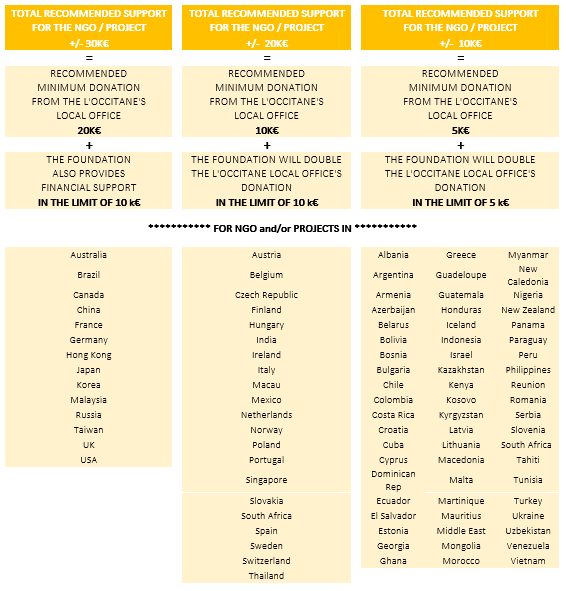 TOTAL RECOMMENDED SUPPORT FOR THE NGO / PROJECT +/- 30K€

=

RECOMMENDED MINIMUM DONATION FROM THE L'OCCITANE'S LOCAL OFFICE 20K€

+

THE FOUNDATION ALSO PROVIDES FINANCIAL SUPPORT IN THE LIMIT OF 10 k€

TOTAL RECOMMENDED SUPPORT FOR THE NGO / PROJECT +/- 20K€

=

RECOMMENDED MINIMUM DONATION FROM THE L'OCCITANE'S LOCAL OFFICE 10K€

+

THE FOUNDATION WILL DOUBLE THE L'OCCITANE LOCAL OFFICE'S DONATION IN THE LIMIT OF 10 k€

TOTAL RECOMMENDED SUPPORT FOR THE NGO / PROJECT +/- 10K€

=

RECOMMENDED MINIMUM DONATION FROM THE L'OCCITANE'S LOCAL OFFICE 5K€

+

THE FOUNDATION WILL DOUBLE THE L'OCCITANE LOCAL OFFICE'S DONATION IN THE LIMIT OF 5 k€

*********** FOR NGO and/or PROJECTS IN ***********

Australia
Brazil
Canada
China
France
Germany
Hong Kong
Japan
Korea
Malaysia
Russia
Taiwan
UK
USA

Austria
Belgium
Czech Republic
Finland
Hungary
India
Ireland
Italy
Macau
Mexico
Netherlands
Norway
Poland
Portugal
Singapore
Slovakia
South Africa
Spain
Sweden
Switzerland
Thailand

Albania
Argentina
Armenia
Azerbaijan
Belarus
Bolivia
Bosnia
Bulgaria
Chile
Colombia
Costa Rica
Croatia
Cuba
Cyprus
Dominican Rep
Ecuador
El Salvador
Estonia
Georgia
Ghana

Greece
Guadeloupe
Guatemala
Honduras
Iceland
Indonesia
Israel
Kazakhstan
Kenya
Kosovo
Kyrgyzstan
Latvia
Lithuania
Macedonia
Malta
Martinique
Mauritius
Middle East
Mongolia
Morocco

Myanmar
New Caledonia
Nigeria
New Zealand
Panama
Paraguay
Peru
Philippines
Reunion
Romania
Serbia
Slovenia
South Africa
Tahiti
Tunisia
Turkey
Ukraine
Uzbekistan
Venezuela
Vietnam